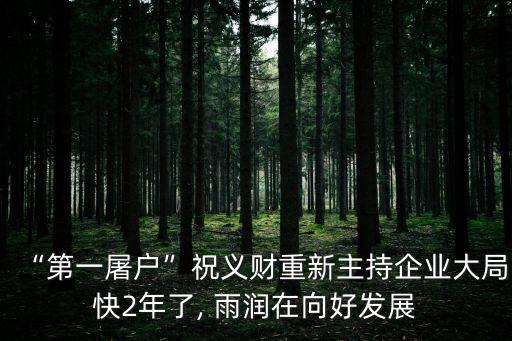 “第一屠户”祝义财重新主持企业大局快2年了, 雨润在向好发展